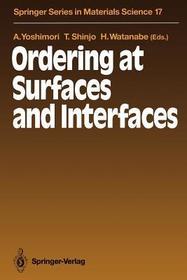 Springer Series in Materials Science 17

A. Yoshimori T. Shinjo H. Watanabe (Eds.)

Ordering at Surfaces and Interfaces

Springer-Verlag